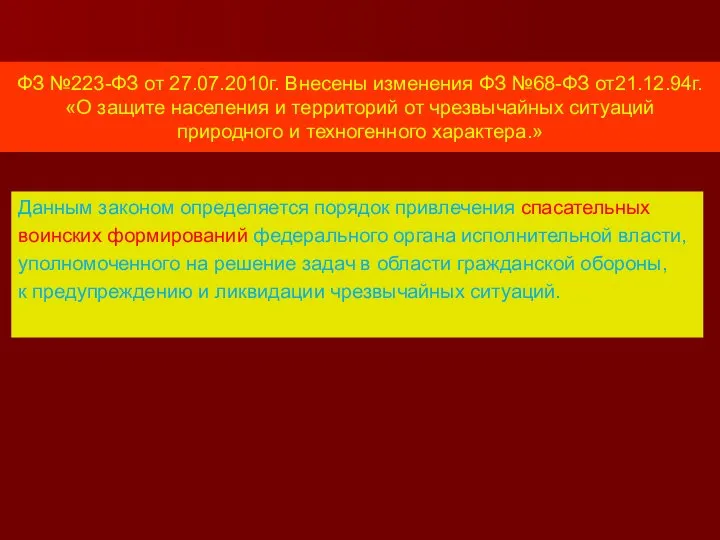 ФЗ №223-ФЗ от 27.07.2010г. Внесены изменения ФЗ №68-ФЗ от21.12.94г. «О защите населения и территорий от чрезвычайных ситуаций природного и техногенного характера.»

Данным законом определяется порядок привлечения спасательных воинских формирований федерального органа исполнительной власти, уполномоченного на решение задач в области гражданской обороны, к предупреждению и ликвидации чрезвычайных ситуаций.